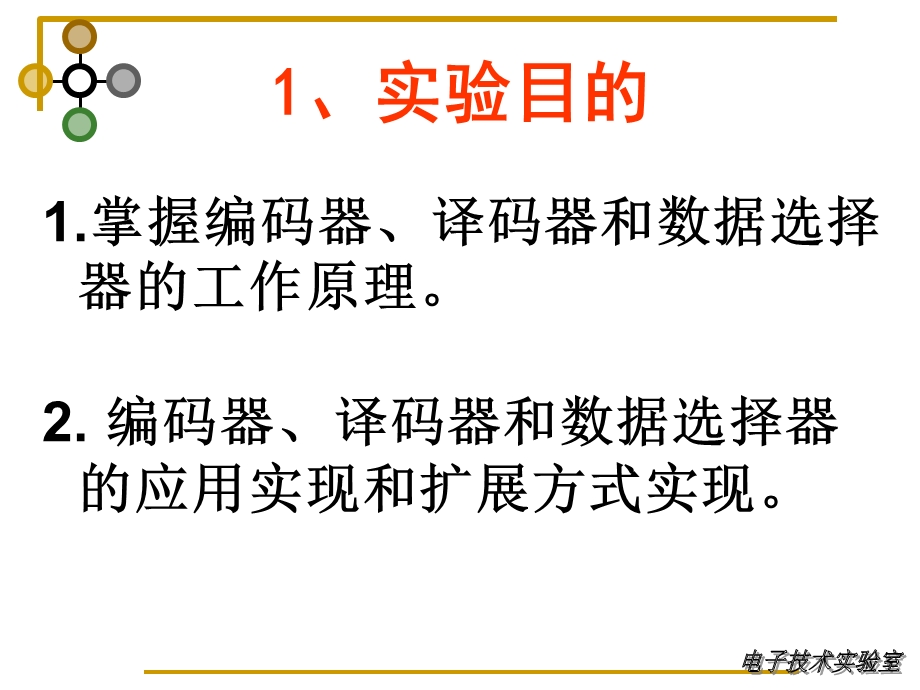 1、实验目的

1.掌握编码器、译码器和数据选择器的工作原理。

2. 编码器、译码器和数据选择器的应用实现和扩展方式实现。

电子技术实验室